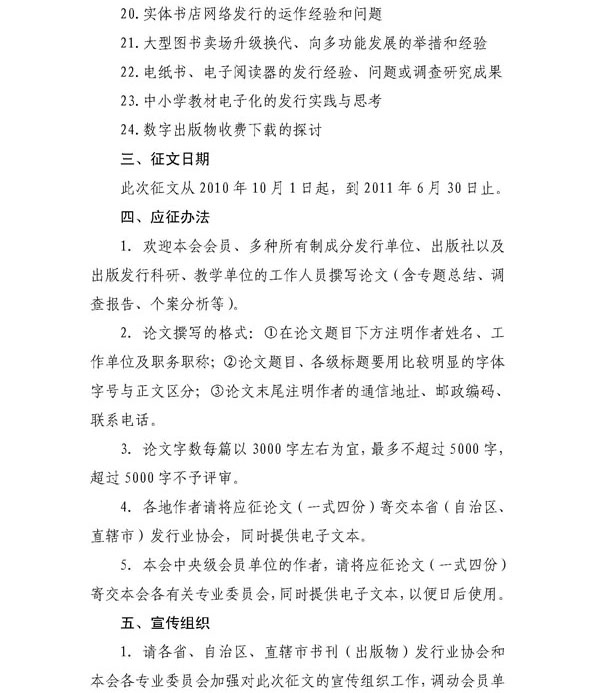 20. 实体书店网络发行的运作经验和问题

21. 大型图书卖场升级换代、向多功能发展的举措和经验

22. 电纸书、电子阅读器的发行经验、问题或调查研究成果

23. 中小学教材电子化的发行实践与思考

24. 数字出版物收费下载的探讨

三、征文日期

此次征文从 2010 年 10 月 1 日起，到 2011 年 6 月 30 日止。

四、应征办法

1. 欢迎本会会员、多种所有制成分发行单位、出版社以及出版发行科研、教学单位的工作人员撰写论文（含专题总结、调查报告、个案分析等）。

2. 论文撰写的格式：①在论文题目下方注明作者姓名、工作单位及职务职称；②论文题目、各级标题要用比较明显的字体字号与正文区分；③论文末尾注明作者的通信地址、邮政编码、联系电话。

3. 论文字数每篇以 3000 字左右为宜，最多不超过 5000 字，超过 5000 字不予评审。

4. 各地作者请将应征论文（一式四份）寄交本省（自治区、直辖市）发行业协会，同时提供电子文本。

5. 本会中央级会员单位的作者，请将应征论文（一式四份）寄交本会各有关专业委员会，同时提供电子文本，以便日后使用。

五、宣传组织

1. 请各省、自治区、直辖市书刊（出版物）发行业协会和本会各专业委员会加强对此次征文的宣传组织工作，调动会员单